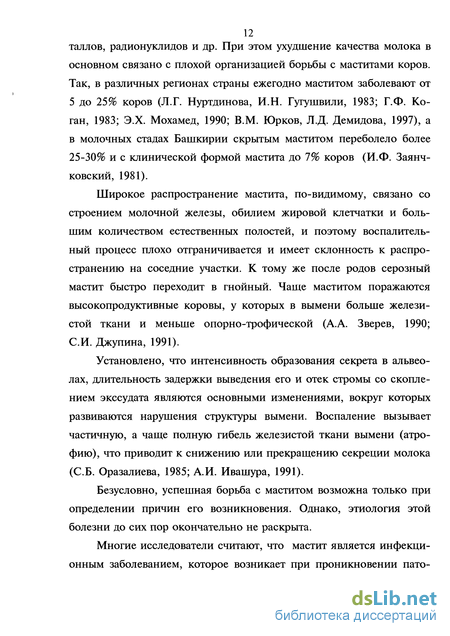 12

таллов, радионуклидов и др. При этом ухудшение качества молока в основном связано с плохой организацией борьбы с маститами коров. Так, в различных регионах страны ежегодно маститом заболевают от 5 до 25% коров (Л.Г. Нуртдинова, И.Н. Гугушвили, 1983; Г.Ф. Коган, 1983; Э.Х. Мохамед, 1990; В.М. Юрков, Л.Д. Демидова, 1997), а в молочных стадах Башкирии скрытым маститом переболело более 25-30% и с клинической формой мастита до 7% коров (И.Ф. Заянчковский, 1981).

Широкое распространение мастита, по-видимому, связано со строением молочной железы, обилием жировой клетчатки и большим количеством естественных полостей, и поэтому воспалительный процесс плохо отграничивается и имеет склонность к распространению на соседние участки. К тому же после родов серозный мастит быстро переходит в гнойный. Чаще маститом поражаются высокопродуктивные коровы, у которых в вымени больше железистой ткани и меньше опорно-трофической (А.А. Зверев, 1990; С.И. Джупина, 1991).

Установлено, что интенсивность образования секрета в альвеолах, длительность задержки выведения его и отек стромы со скоплением экссудата являются основными изменениями, вокруг которых развиваются нарушения структуры вымени. Воспаление вызывает частичную, а чаще полную гибель железистой ткани вымени (атрофию), что приводит к снижению или прекращению секреции молока (С.Б. Оразалиева, 1985; А.И. Ивашура, 1991).

Безусловно, успешная борьба с маститом возможна только при определении причин его возникновения. Однако, этиология этой болезни до сих пор окончательно не раскрыта.

Многие исследователи считают, что мастит является инфекционным заболеванием, которое возникает при проникновении пато-

dsLib.net
библиотека диссертаций